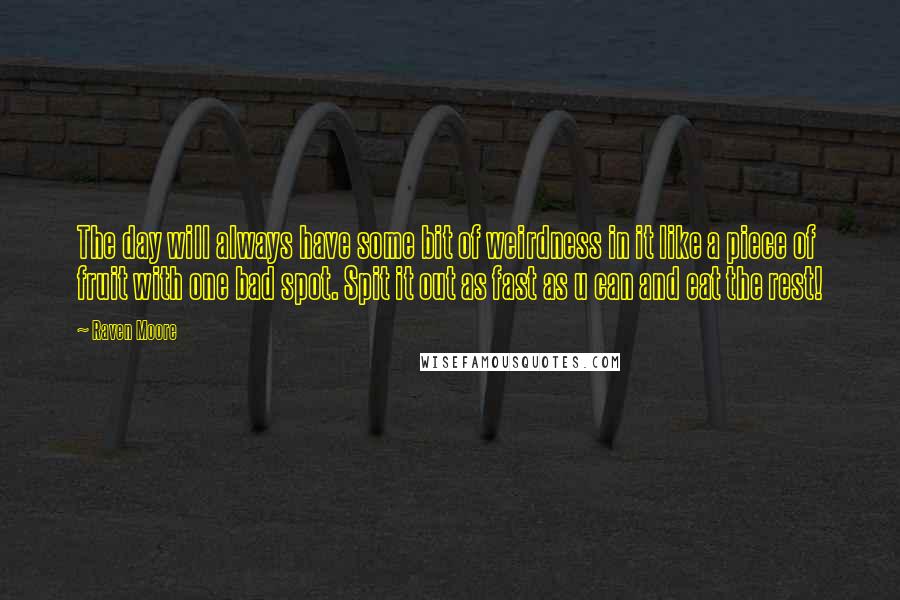 The day will always have some bit of weirdness in it like a piece of fruit with one bad spot. Spit it out as fast as u can and eat the rest!

~ Raven Moore

WISEFAMOUSQUOTES.COM